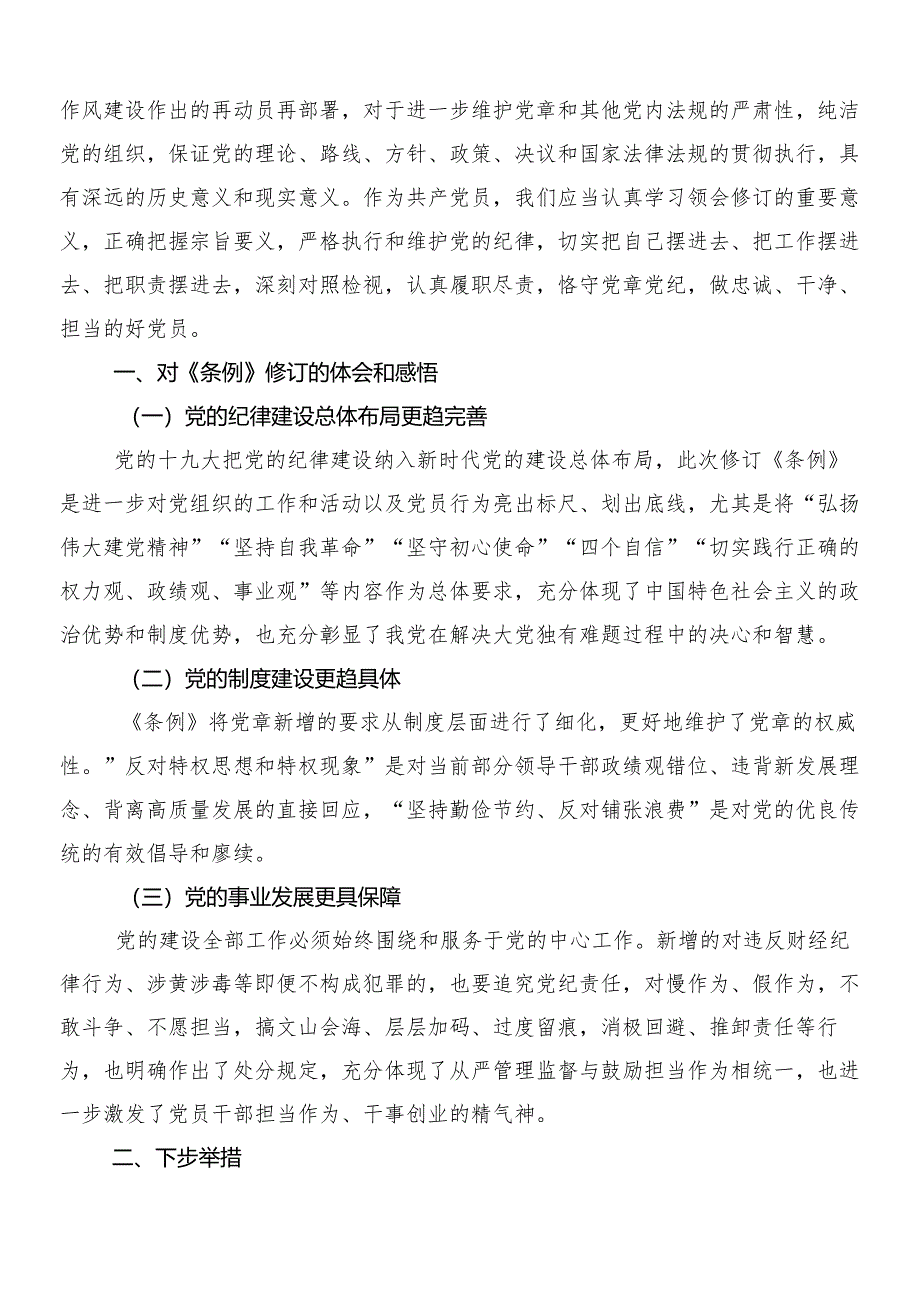 作风建设作出的再动员再部署，对于进一步维护党章和其他党内法规的严肃性，纯洁党的组织，保证党的理论、路线、方针、政策、决议和国家法律法规的贯彻执行，具有深远的历史意义和现实意义。作为共产党员，我们应当认真学习领会修订的重要意义，正确把握宗旨要义，严格执行和维护党的纪律，切实把自己摆进去、把工作摆进去、把职责摆进去，深刻对照检视，认真履职尽责，恪守党章党纪，做忠诚、干净、担当的好党员。

一、对《条例》修订的体会和感悟

（一）党的纪律建设总体布局更趋完善

党的十九大把党的纪律建设纳入新时代党的建设总体布局，此次修订《条例》是进一步对党组织的工作和活动以及党员行为亮出标尺、划出底线，尤其是将“弘扬伟大建党精神”“坚持自我革命”“坚守初心使命”“四个自信”“切实践行正确的权力观、政绩观、事业观”等内容作为总体要求，充分体现了中国特色社会主义的政治优势和制度优势，也充分彰显了我党在解决大党独有难题过程中的决心和智慧。

（二）党的制度建设更趋具体

《条例》将党章新增的要求从制度层面进行了细化，更好地维护了党章的权威性。”反对特权思想和特权现象”是对当前部分领导干部政绩观错位、违背新发展理念、背离高质量发展的直接回应，“坚持勤俭节约、反对铺张浪费”是对党的优良传统的有效倡导和赓续。

（三）党的事业发展更具保障

党的建设全部工作必须始终围绕和服务于党的中心工作。新增的对违反财经纪律行为、涉黄涉毒等即便不构成犯罪的，也要追究党纪责任，对慢作为、假作为，不敢斗争、不愿担当，搞文山会海、层层加码、过度留痕，消极回避、推卸责任等行为，也明确作出了处分规定，充分体现了从严管理监督与鼓励担当作为相统一，也进一步激发了党员干部担当作为、干事创业的精气神。

二、下步举措